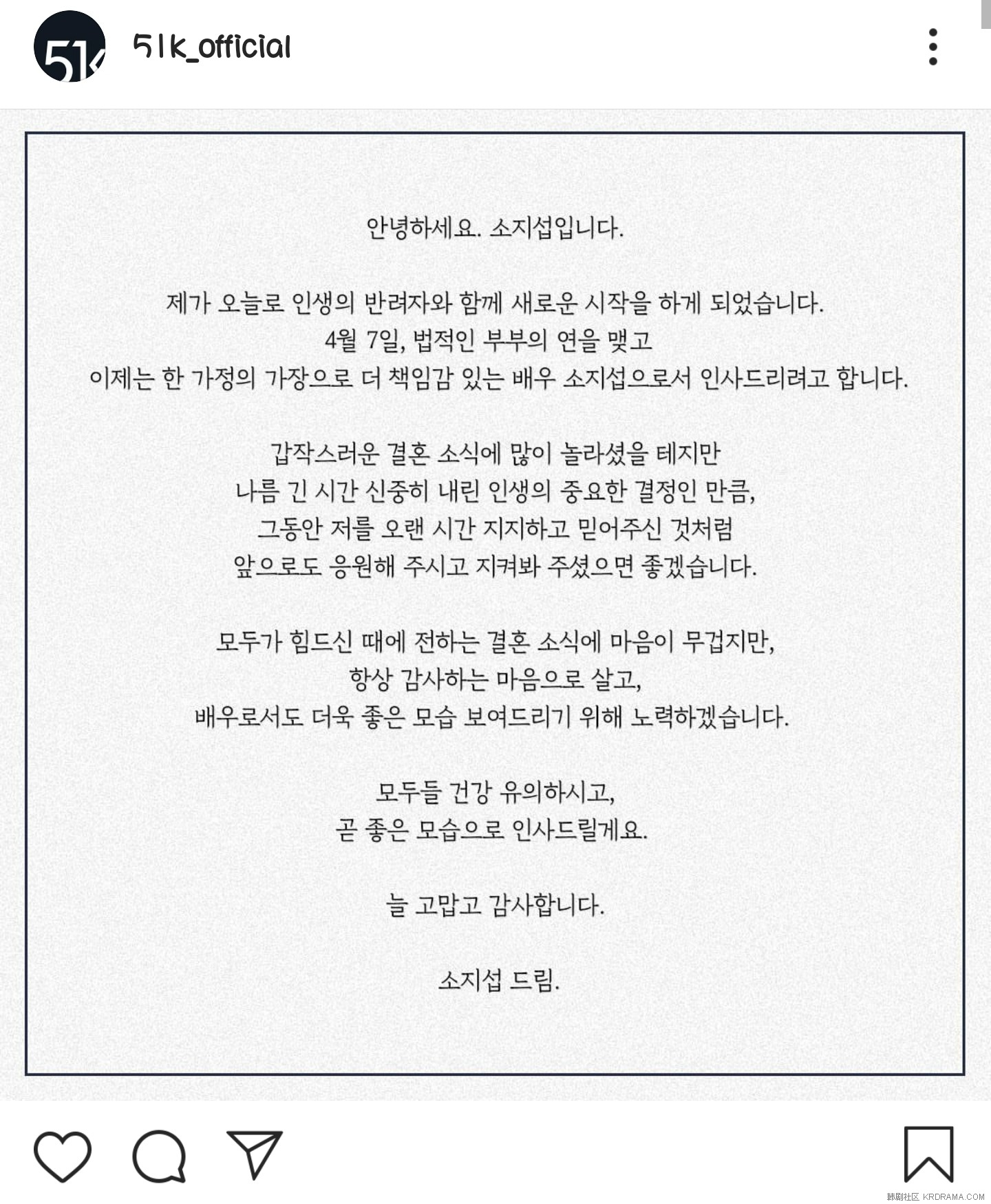 51k

51k_official

안녕하세요. 소지섭입니다.

제가 오늘로 인생의 반려자와 함께 새로운 시작을 하게 되었습니다.
4월 7일, 법적인 부부의 연을 맺고
이제는 한 가정의 가장으로 더 책임감 있는 배우 소지섭으로서 인사드리려고 합니다.

갑작스러운 결혼 소식에 많이 놀라셨을 테지만
나름 긴 시간 신중히 내린 인생의 중요한 결정인 만큼,
그동안 저를 오랜 시간 지지하고 믿어주신 것처럼
앞으로도 응원해 주시고 지켜봐 주셨으면 좋겠습니다.

모두가 힘드신 때에 전하는 결혼 소식에 마음이 무겁지만,
항상 감사하는 마음으로 살고,
배우로서도 더욱 좋은 모습 보여드리기 위해 노력하겠습니다.

모두들 건강 유의하시고,
곧 좋은 모습으로 인사드릴게요.

늘 고맙고 감사합니다.

소지섭 드림.

韩剧社区 KRDRAMA.COM